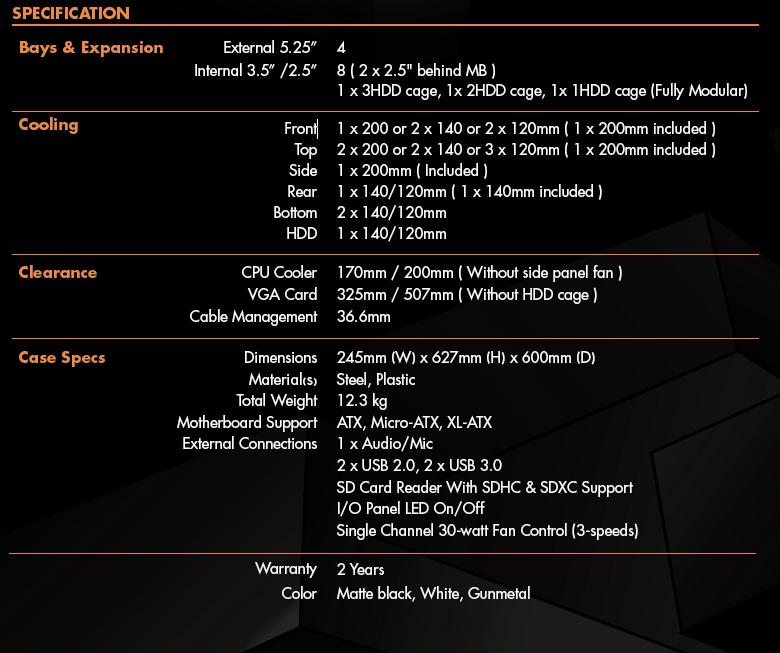 SPECIFICATION

| | | |
|---|---|---|
| Bays & Expansion | External 5.25" | 4 |
| | Internal 3.5" /2.5" | 8 ( 2 x 2.5" behind MB ) |
| | | 1 x 3HDD cage, 1x 2HDD cage, 1x 1HDD cage (Fully Modular) |
| Cooling | Front | 1 x 200 or 2 x 140 or 2 x 120mm ( 1 x 200mm included ) |
| | Top | 2 x 200 or 2 x 140 or 3 x 120mm ( 1 x 200mm included ) |
| | Side | 1 x 200mm ( Included ) |
| | Rear | 1 x 140/120mm ( 1 x 140mm included ) |
| | Bottom | 2 x 140/120mm |
| | HDD | 1 x 140/120mm |
| Clearance | CPU Cooler | 170mm / 200mm ( Without side panel fan ) |
| | VGA Card | 325mm / 507mm ( Without HDD cage ) |
| | Cable Management | 36.6mm |
| Case Specs | Dimensions | 245mm (W) x 627mm (H) x 600mm (D) |
| | Material(s) | Steel, Plastic |
| | Total Weight | 12.3 kg |
| | Motherboard Support | ATX, Micro-ATX, XL-ATX |
| | External Connections | 1 x Audio/Mic |
| | | 2 x USB 2.0, 2 x USB 3.0 |
| | | SD Card Reader With SDHC & SDXC Support |
| | | I/O Panel LED On/Off |
| | | Single Channel 30-watt Fan Control (3-speeds) |
| | Warranty | 2 Years |
| | Color | Matte black, White, Gunmetal |